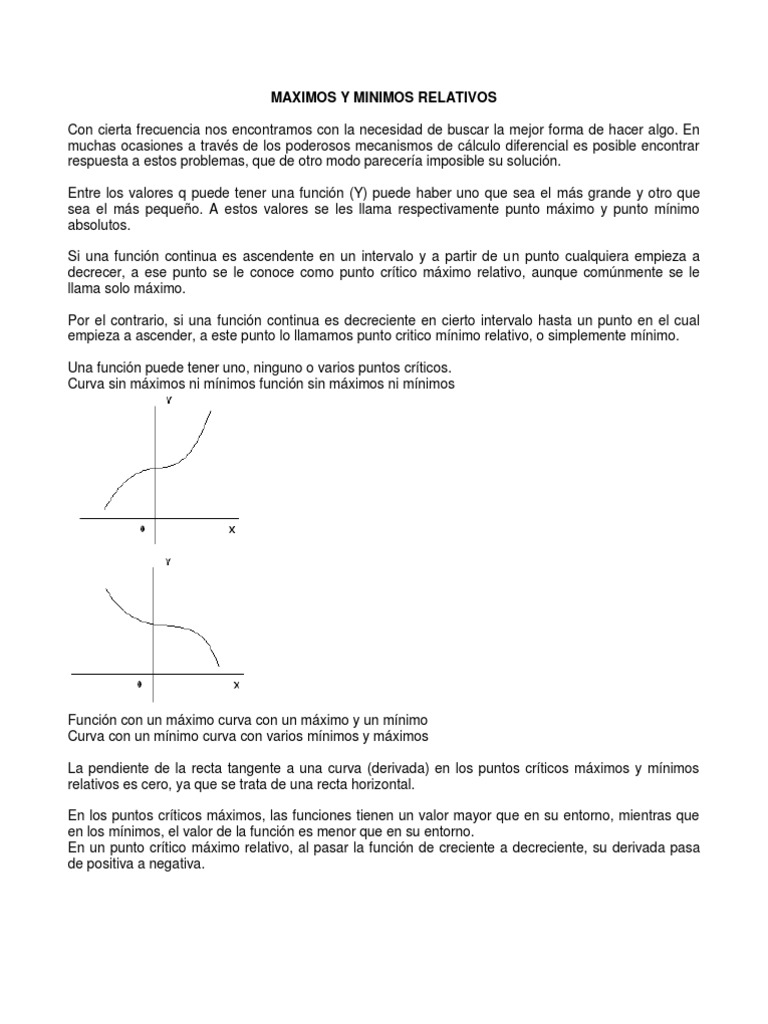 MAXIMOS Y MINIMOS RELATIVOS

Con cierta frecuencia nos encontramos con la necesidad de buscar la mejor forma de hacer algo. En muchas ocasiones a través de los poderosos mecanismos de cálculo diferencial es posible encontrar respuesta a estos problemas, que de otro modo parecería imposible su solución.

Entre los valores q puede tener una función (Y) puede haber uno que sea el más grande y otro que sea el más pequeño. A estos valores se les llama respectivamente punto máximo y punto mínimo absolutos.

Si una función continua es ascendente en un intervalo y a partir de un punto cualquiera empieza a decrecer, a ese punto se le conoce como punto crítico máximo relativo, aunque comúnmente se le llama solo máximo.

Por el contrario, si una función continua es decreciente en cierto intervalo hasta un punto en el cual empieza a ascender, a este punto lo llamamos punto critico mínimo relativo, o simplemente mínimo.

Una función puede tener uno, ninguno o varios puntos críticos.
Curva sin máximos ni mínimos función sin máximos ni mínimos

Y

0 X

Y

0 X

Función con un máximo curva con un máximo y un mínimo
Curva con un mínimo curva con varios mínimos y máximos

La pendiente de la recta tangente a una curva (derivada) en los puntos críticos máximos y mínimos relativos es cero, ya que se trata de una recta horizontal.

En los puntos críticos máximos, las funciones tienen un valor mayor que en su entorno, mientras que en los mínimos, el valor de la función es menor que en su entorno.
En un punto crítico máximo relativo, al pasar la función de creciente a decreciente, su derivada pasa de positiva a negativa.